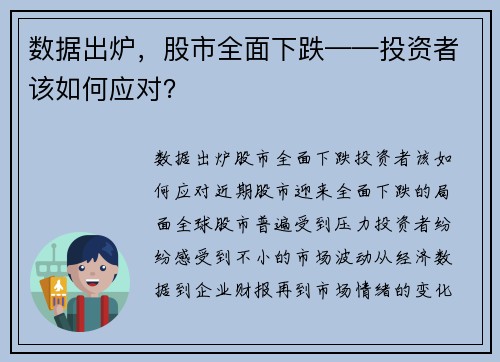 数据出炉，股市全面下跌——投资者该如何应对？

数据出炉股市全面下跌投资者该如何应对近期股市迎来全面下跌的局面全球股市普遍受到压力投资者纷纷感受到不小的市场波动从经济数据到企业财报再到市场情绪的变化